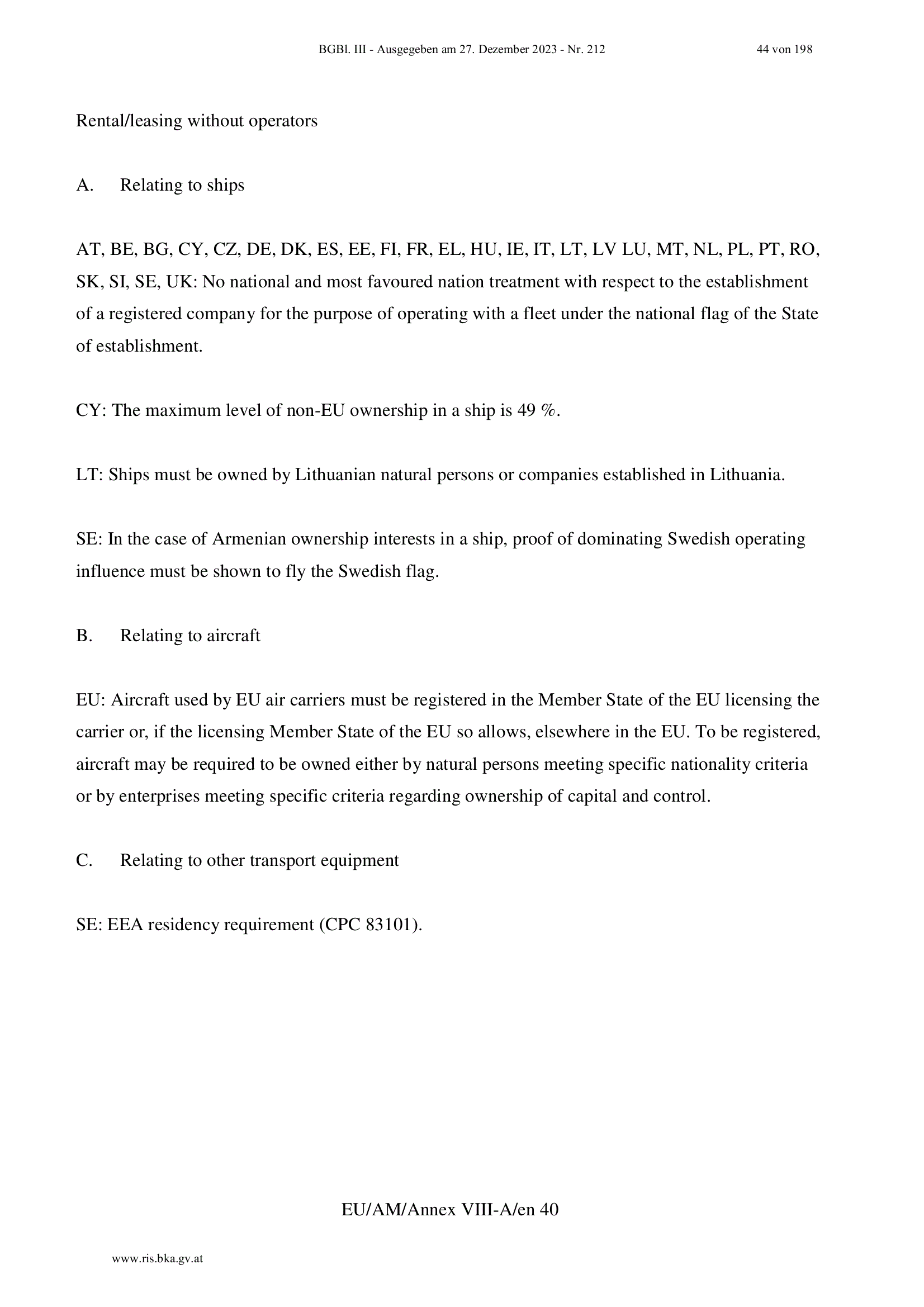 BGBl. III - Ausgegeben am 27. Dezember 2023 - Nr. 212

44 von 198

Rental/leasing without operators

A. Relating to ships

AT, BE, BG, CY, CZ, DE, DK, ES, EE, FI, FR, EL, HU, IE, IT, LT, LV LU, MT, NL, PL, PT, RO, SK, SI, SE, UK: No national and most favoured nation treatment with respect to the establishment of a registered company for the purpose of operating with a fleet under the national flag of the State of establishment.

CY: The maximum level of non-EU ownership in a ship is 49 %.

LT: Ships must be owned by Lithuanian natural persons or companies established in Lithuania.

SE: In the case of Armenian ownership interests in a ship, proof of dominating Swedish operating influence must be shown to fly the Swedish flag.

B. Relating to aircraft

EU: Aircraft used by EU air carriers must be registered in the Member State of the EU licensing the carrier or, if the licensing Member State of the EU so allows, elsewhere in the EU. To be registered, aircraft may be required to be owned either by natural persons meeting specific nationality criteria or by enterprises meeting specific criteria regarding ownership of capital and control.

C. Relating to other transport equipment

SE: EEA residency requirement (CPC 83101).

EU/AM/Annex VIII-A/en 40

www.ris.bka.gv.at